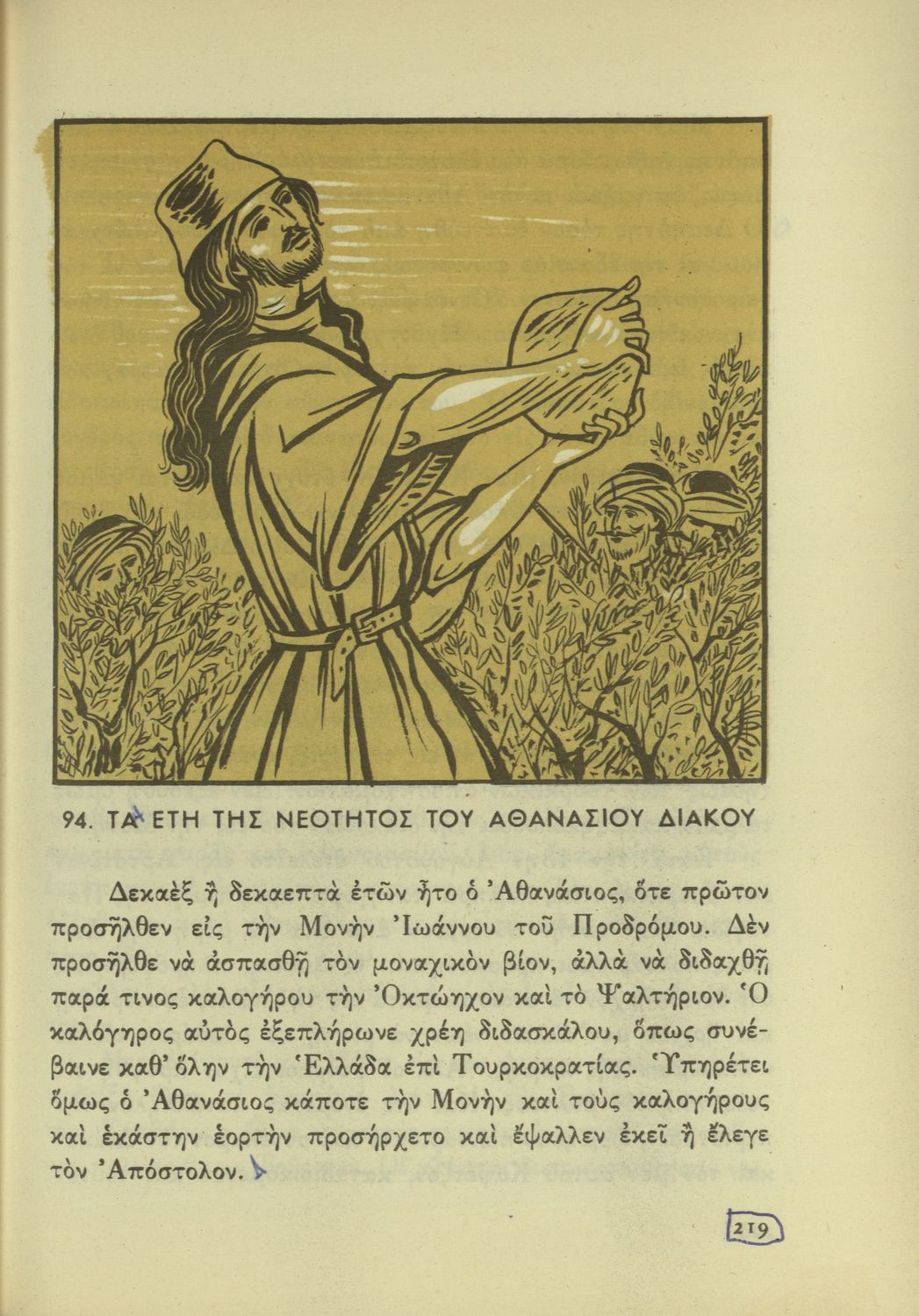 94. ΤΑ ΕΤΗ ΤΗΣ ΝΕΟΤΗΤΟΣ ΤΟΥ ΑΘΑΝΑΣΙΟΥ ΔΙΑΚΟΥ

Δεκαὲξ ἢ δεκαεπτὰ ἐτῶν ἦτο ὁ Ἀθανάσιος, ὅτε πρῶτον προσῆλθεν εἰς τὴν Μονὴν Ἰωάννου τοῦ Προδρόμου. Δὲν προσῆλθε νὰ ἀσπασθῇ τὸν μοναχικὸν βίον, ἀλλὰ νὰ διδαχθῇ παρά τινος καλογήρου τὴν Ὀκτώηχον καὶ τὸ Ψαλτήριον. Ὁ καλόγηρος αὐτὸς ἐξεπλήρωνε χρέη διδασκάλου, ὅπως συνέβαινε καθ' ὅλην τὴν Ἑλλάδα ἐπὶ Τουρκοκρατίας. Ὑπηρέτει ὅμως ὁ Ἀθανάσιος κάποτε τὴν Μονὴν καὶ τοὺς καλογήρους καὶ ἑκάστην ἑορτὴν προσήρχετο καὶ ἔψαλλεν ἐκεῖ ἢ ἔλεγε τὸν Ἀπόστολον.

219